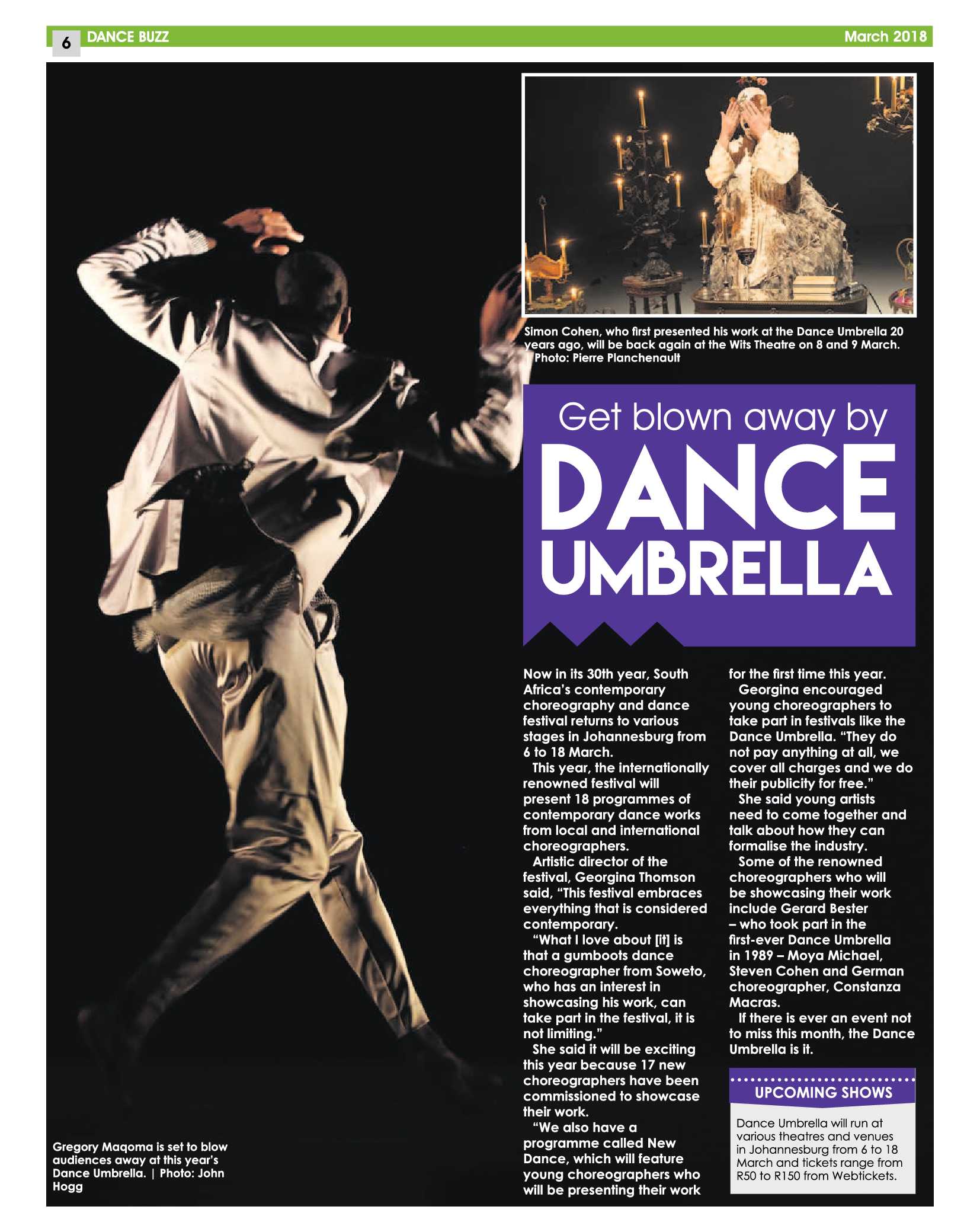 6 DANCE BUZZ March 2018

Simon Cohen, who first presented his work at the Dance Umbrella 20 years ago, will be back again at the Wits Theatre on 8 and 9 March. Photo: Pierre Planchenault

Get blown away by DANCE UMBRELLA

Now in its 30th year, South Africa's contemporary choreography and dance festival returns to various stages in Johannesburg from 6 to 18 March.

This year, the internationally renowned festival will present 18 programmes of contemporary dance works from local and international choreographers.

Artistic director of the festival, Georgina Thomson said, "This festival embraces everything that is considered contemporary.

"What I love about [it] is that a gumboots dance choreographer from Soweto, who has an interest in showcasing his work, can take part in the festival, it is not limiting."

She said it will be exciting this year because 17 new choreographers have been commissioned to showcase their work.

"We also have a programme called New Dance, which will feature young choreographers who will be presenting their work for the first time this year.

Georgina encouraged young choreographers to take part in festivals like the Dance Umbrella. "They do not pay anything at all, we cover all charges and we do their publicity for free."

She said young artists need to come together and talk about how they can formalise the industry.

Some of the renowned choreographers who will be showcasing their work include Gerard Bester – who took part in the first-ever Dance Umbrella in 1989 – Moya Michael, Steven Cohen and German choreographer, Constanza Macras.

If there is ever an event not to miss this month, the Dance Umbrella is it.

UPCOMING SHOWS

Dance Umbrella will run at various theatres and venues in Johannesburg from 6 to 18 March and tickets range from R50 to R150 from Webtickets.

Gregory Maqoma is set to blow audiences away at this year's Dance Umbrella. | Photo: John Hogg